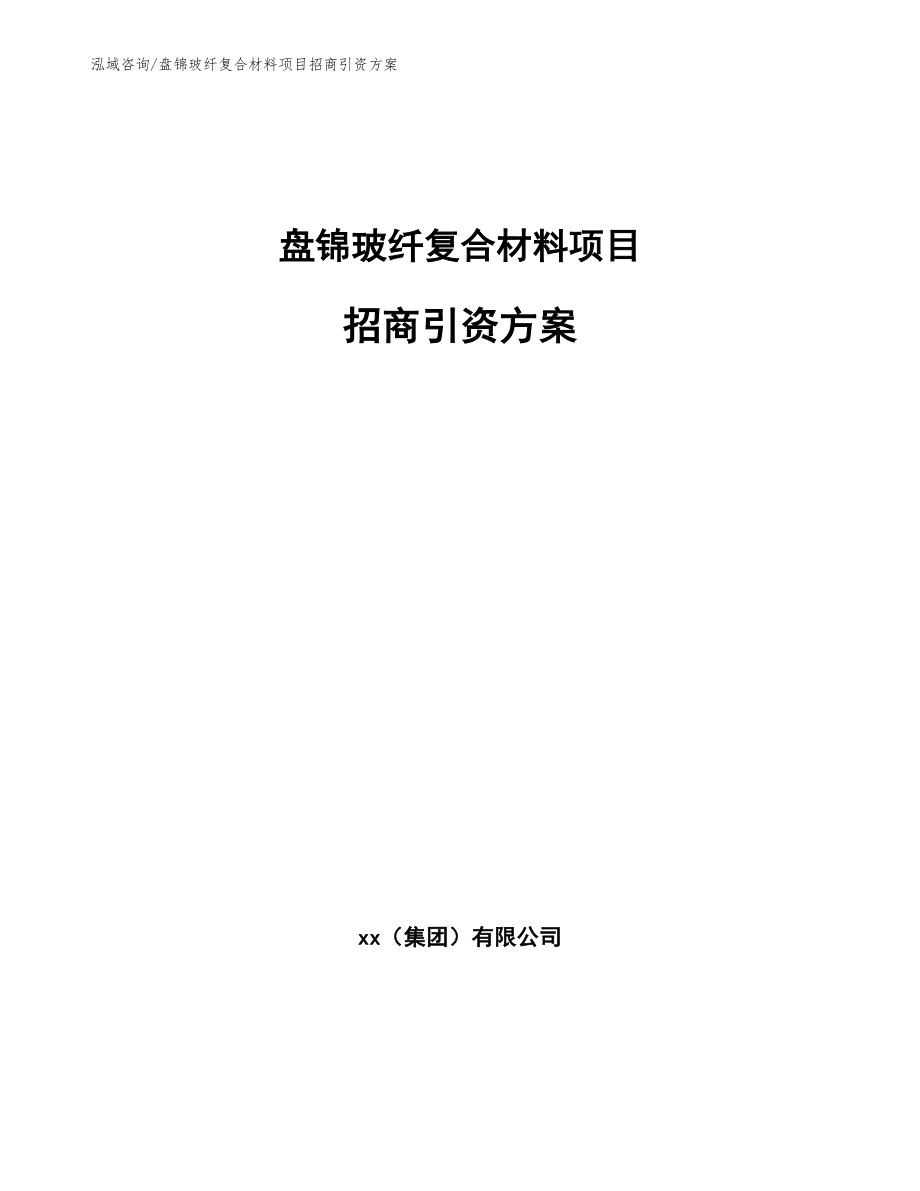 泓域咨询/盘锦玻纤复合材料项目招商引资方案

盘锦玻纤复合材料项目

招商引资方案

xx（集团）有限公司